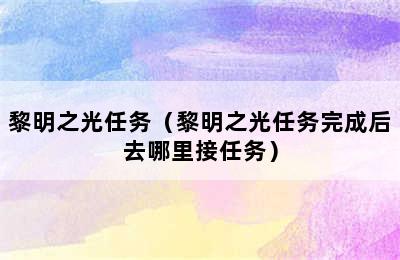 黎明之光任务（黎明之光任务完成后去哪里接任务）